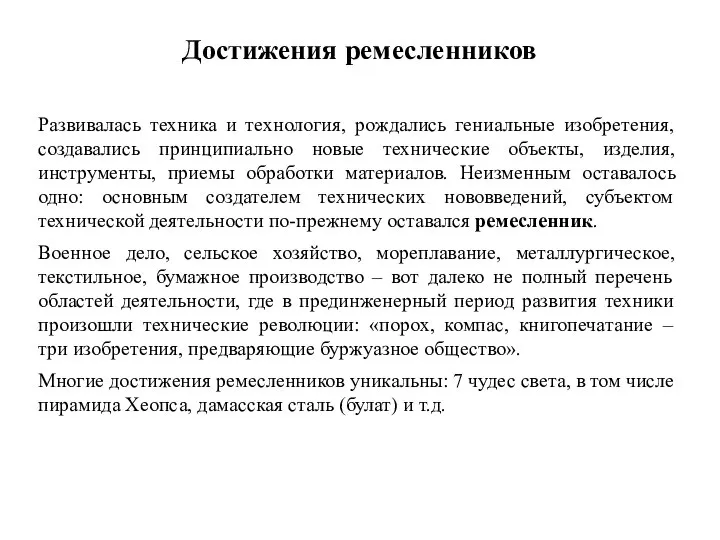 Достижения ремесленников

Развивалась техника и технология, рождались гениальные изобретения, создавались принципиально новые технические объекты, изделия, инструменты, приемы обработки материалов. Неизменным оставалось одно: основным создателем технических нововведений, субъектом технической деятельности по-прежнему оставался ремесленник.

Военное дело, сельское хозяйство, мореплавание, металлургическое, текстильное, бумажное производство – вот далеко не полный перечень областей деятельности, где в прединженерный период развития техники произошли технические революции: «порох, компас, книгопечатание – три изобретения, предваряющие буржуазное общество».

Многие достижения ремесленников уникальны: 7 чудес света, в том числе пирамида Хеопса, дамасская сталь (булат) и т.д.